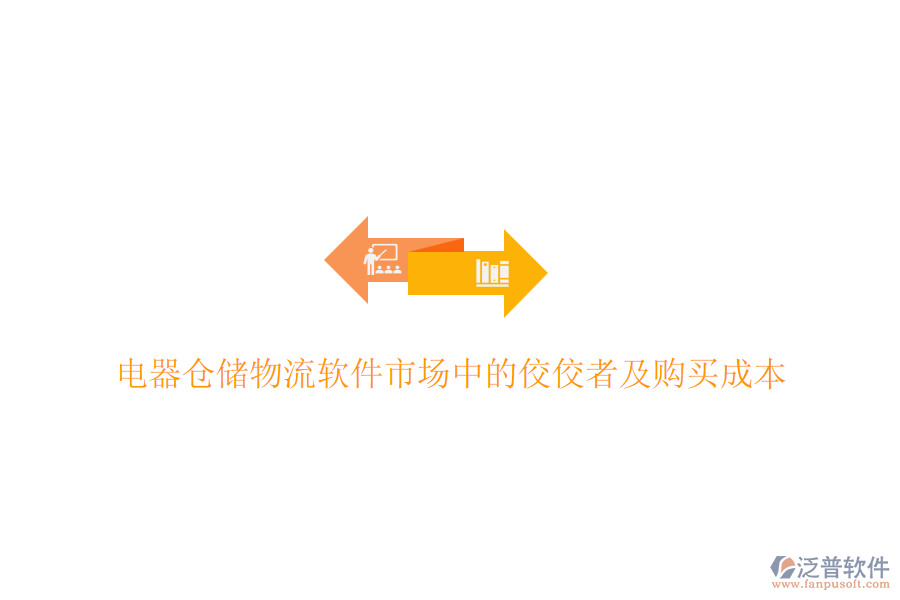 电器仓储物流软件市场中的佼佼者及购买成本

泛普软件
www.fanpusoft.com